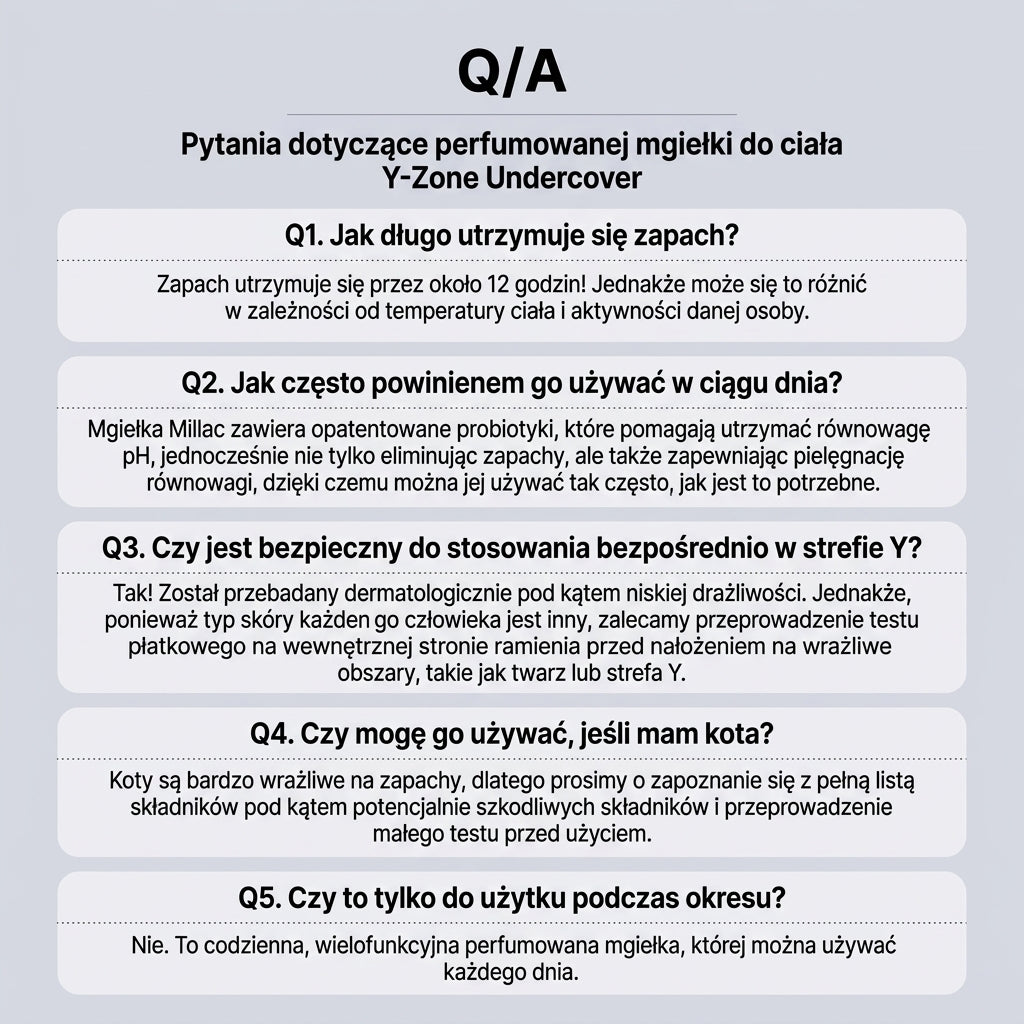 Q/A

Pytania dotyczące perfumowanej mgiełki do ciała Y-Zone Undercover

Q1. Jak długo utrzymuje się zapach?

Zapach utrzymuje się przez około 12 godzin! Jednakże może się to różnić w zależności od temperatury ciała i aktywności danej osoby.

Q2. Jak często powinienem go używać w ciągu dnia?

Mgiełka Millac zawiera opatentowane probiotyki, które pomagają utrzymać równowagę pH, jednocześnie nie tylko eliminując zapachy, ale także zapewniając pielęgnację równowagi, dzięki czemu można jej używać tak często, jak jest to potrzebne.

Q3. Czy jest bezpieczny do stosowania bezpośrednio w strefie Y?

Tak! Został przebadany dermatologicznie pod kątem niskiej drażliwości. Jednakże, ponieważ typ skóry każden go człowieka jest inny, zalecamy przeprowadzenie testu płatkowego na wewnętrznej stronie ramienia przed nałożeniem na wrażliwe obszary, takie jak twarz lub strefa Y.

Q4. Czy mogę go używać, jeśli mam kota?

Koty są bardzo wrażliwe na zapachy, dlatego prosimy o zapoznanie się z pełną listą składników pod kątem potencjalnie szkodliwych składników i przeprowadzenie małego testu przed użyciem.

Q5. Czy to tylko do użytku podczas okresu?

Nie. To codzienna, wielofunkcyjna perfumowana mgiełka, której można używać każdego dnia.